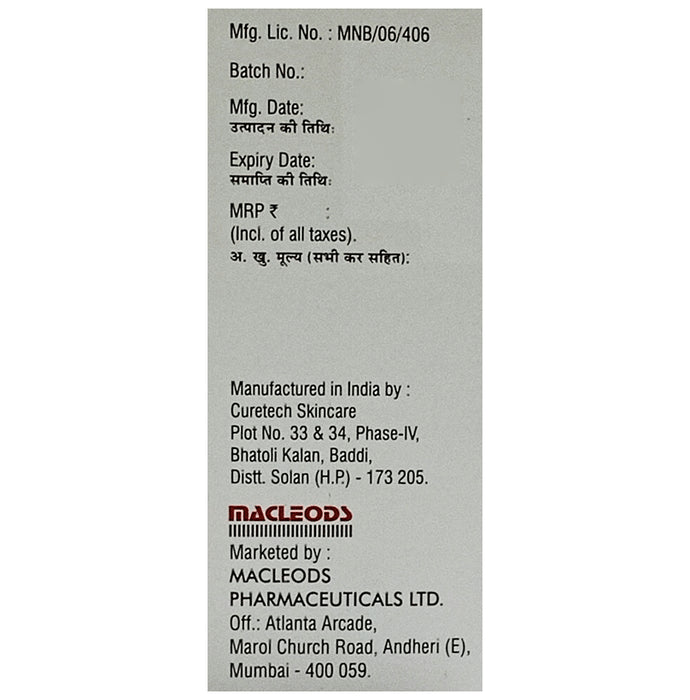 Mfg. Lic. No. : MNB/06/406

Batch No.:

Mfg. Date:
उत्पादन की तिथि:

Expiry Date:
समाप्ति की तिथि:

MRP ₹ :
(Incl. of all taxes).
अ. खु. मूल्य (सभी कर सहित):

Manufactured in India by :
Curetech Skincare
Plot No. 33 & 34, Phase-IV,
Bhatoli Kalan, Baddi,
Distt. Solan (H.P.) - 173 205.

MACLEODS

Marketed by :
MACLEODS
PHARMACEUTICALS LTD.
Off.: Atlanta Arcade,
Marol Church Road, Andheri (E),
Mumbai - 400 059.